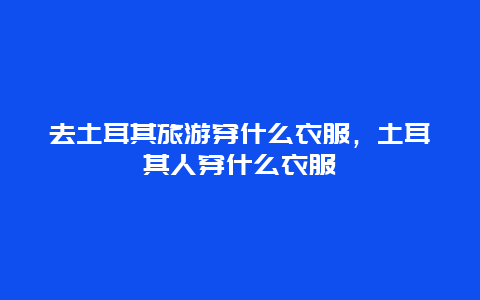 去土耳其旅游穿什么衣服，土耳其人穿什么衣服